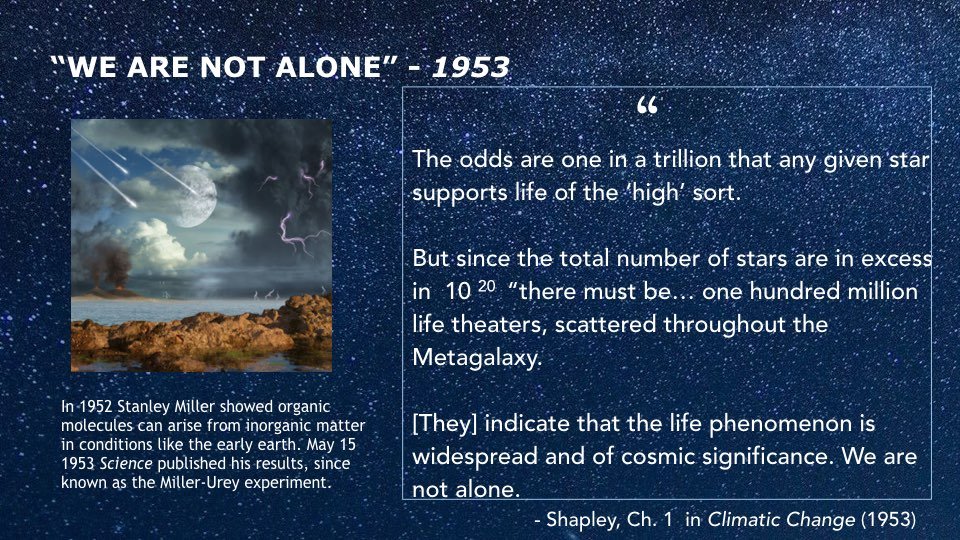 "WE ARE NOT ALONE" - 1953

In 1952 Stanley Miller showed organic molecules can arise from inorganic matter in conditions like the early earth. May 15 1953 Science published his results, since known as the Miller-Urey experiment.

"

The odds are one in a trillion that any given star supports life of the 'high' sort.

But since the total number of stars are in excess in $10^{20}$ "there must be… one hundred million life theaters, scattered throughout the Metagalaxy.

[They] indicate that the life phenomenon is widespread and of cosmic significance. We are not alone.

- Shapley, Ch. 1 in Climatic Change (1953)